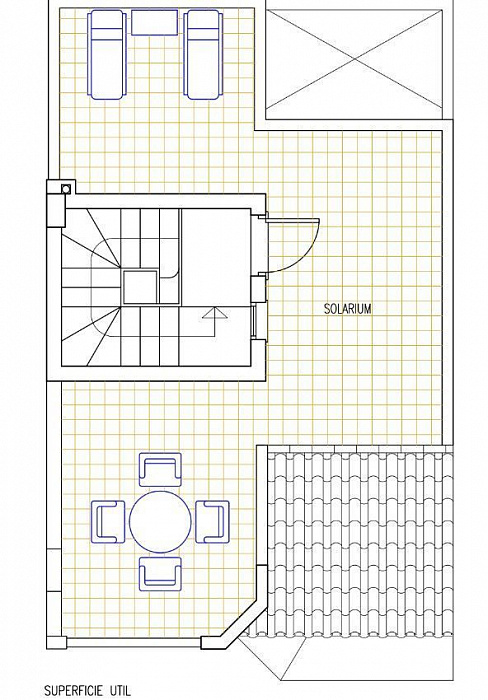 SOLARIUM

SUPERFICIE UTIL